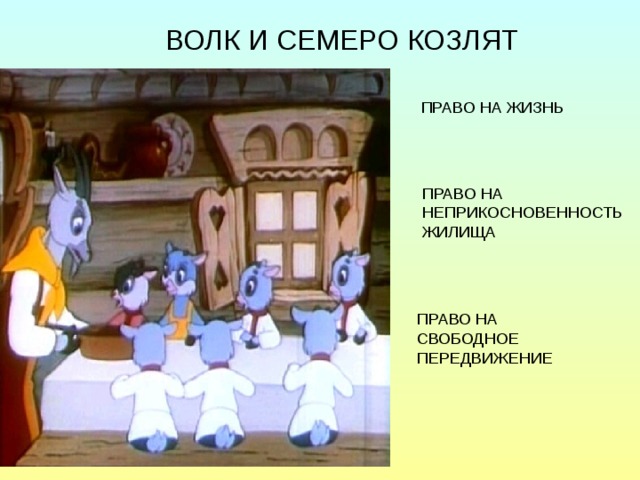 ВОЛК И СЕМЕРО КОЗЛЯТ

ПРАВО НА ЖИЗНЬ

ПРАВО НА НЕПРИКОСНОВЕННОСТЬ ЖИЛИЩА

ПРАВО НА СВОБОДНОЕ ПЕРЕДВИЖЕНИЕ